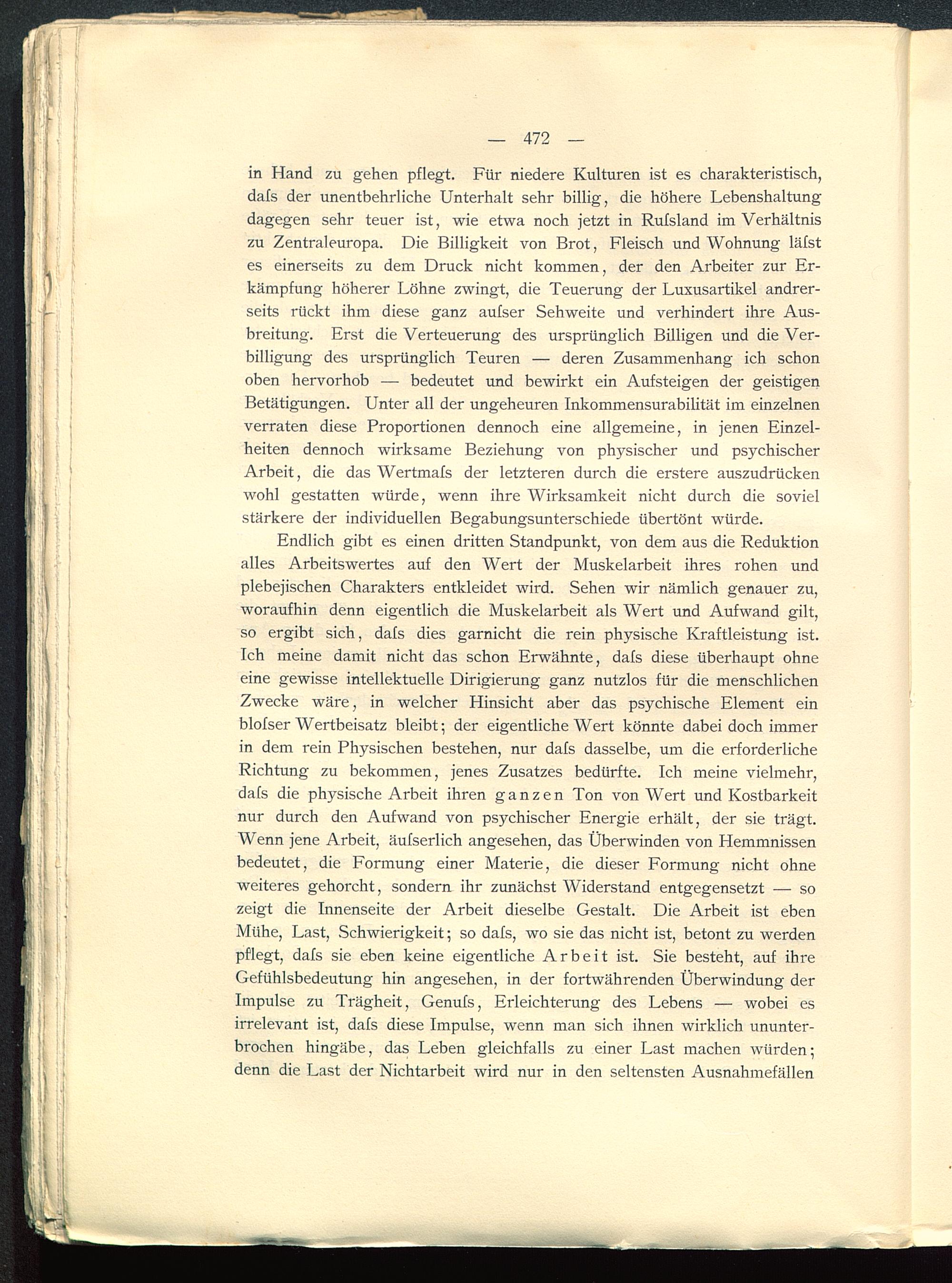 — 472 —

in Hand zu gehen pflegt. Für niedere Kulturen ist es charakteristisch, daſs der unentbehrliche Unterhalt sehr billig, die höhere Lebenshaltung dagegen sehr teuer ist, wie etwa noch jetzt in Ruſsland im Verhältnis zu Zentraleuropa. Die Billigkeit von Brot, Fleisch und Wohnung läſst es einerseits zu dem Druck nicht kommen, der den Arbeiter zur Erkämpfung höherer Löhne zwingt, die Teuerung der Luxusartikel andrerseits rückt ihm diese ganz auſser Sehweite und verhindert ihre Ausbreitung. Erst die Verteuerung des ursprünglich Billigen und die Verbilligung des ursprünglich Teuren — deren Zusammenhang ich schon oben hervorhob — bedeutet und bewirkt ein Aufsteigen der geistigen Betätigungen. Unter all der ungeheuren Inkommensurabilität im einzelnen verraten diese Proportionen dennoch eine allgemeine, in jenen Einzelheiten dennoch wirksame Beziehung von physischer und psychischer Arbeit, die das Wertmaſs der letzteren durch die erstere auszudrücken wohl gestatten würde, wenn ihre Wirksamkeit nicht durch die soviel stärkere der individuellen Begabungsunterschiede übertönt würde.

Endlich gibt es einen dritten Standpunkt, von dem aus die Reduktion alles Arbeitswertes auf den Wert der Muskelarbeit ihres rohen und plebejischen Charakters entkleidet wird. Sehen wir nämlich genauer zu, woraufhin denn eigentlich die Muskelarbeit als Wert und Aufwand gilt, so ergibt sich, daſs dies garnicht die rein physische Kraftleistung ist. Ich meine damit nicht das schon Erwähnte, daſs diese überhaupt ohne eine gewisse intellektuelle Dirigierung ganz nutzlos für die menschlichen Zwecke wäre, in welcher Hinsicht aber das psychische Element ein bloſser Wertbeisatz bleibt; der eigentliche Wert könnte dabei doch immer in dem rein Physischen bestehen, nur daſs dasselbe, um die erforderliche Richtung zu bekommen, jenes Zusatzes bedürfte. Ich meine vielmehr, daſs die physische Arbeit ihren ganzen Ton von Wert und Kostbarkeit nur durch den Aufwand von psychischer Energie erhält, der sie trägt. Wenn jene Arbeit, äuſserlich angesehen, das Überwinden von Hemmnissen bedeutet, die Formung einer Materie, die dieser Formung nicht ohne weiteres gehorcht, sondern ihr zunächst Widerstand entgegensetzt — so zeigt die Innenseite der Arbeit dieselbe Gestalt. Die Arbeit ist eben Mühe, Last, Schwierigkeit; so daſs, wo sie das nicht ist, betont zu werden pflegt, daſs sie eben keine eigentliche Arbeit ist. Sie besteht, auf ihre Gefühlsbedeutung hin angesehen, in der fortwährenden Überwindung der Impulse zu Trägheit, Genuſs, Erleichterung des Lebens — wobei es irrelevant ist, daſs diese Impulse, wenn man sich ihnen wirklich ununterbrochen hingäbe, das Leben gleichfalls zu einer Last machen würden; denn die Last der Nichtarbeit wird nur in den seltensten Ausnahmefällen